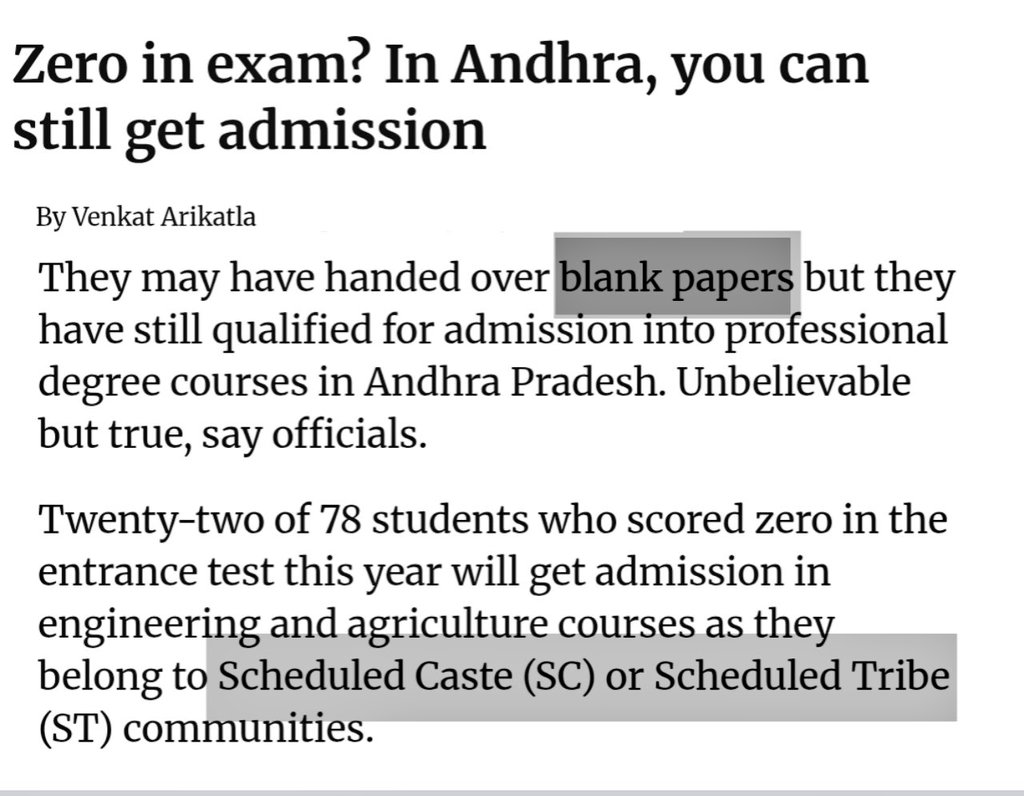 Zero in exam? In Andhra, you can still get admission

By Venkat Arikatla

They may have handed over blank papers but they have still qualified for admission into professional degree courses in Andhra Pradesh. Unbelievable but true, say officials.

Twenty-two of 78 students who scored zero in the entrance test this year will get admission in engineering and agriculture courses as they belong to Scheduled Caste (SC) or Scheduled Tribe (ST) communities.